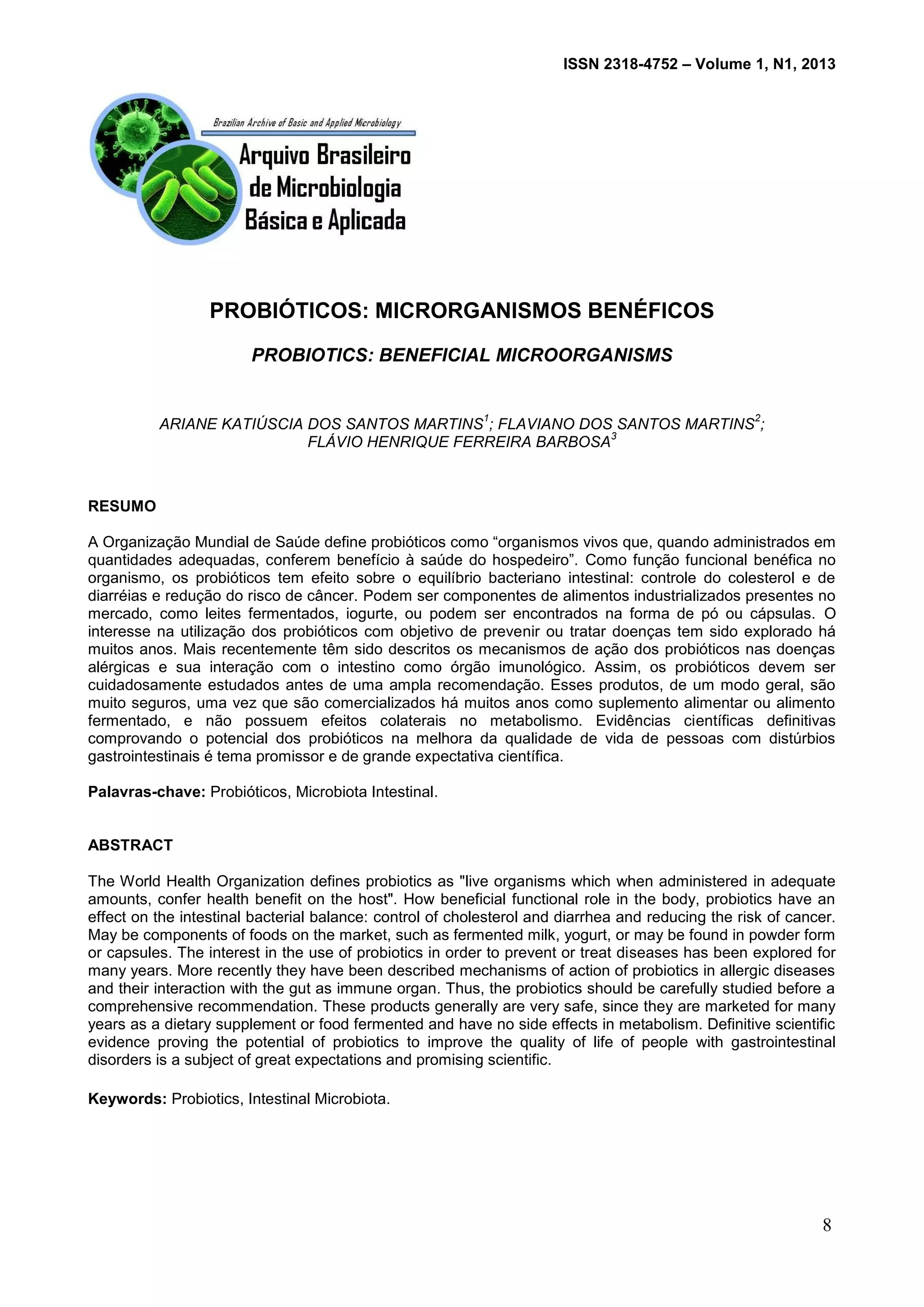 ISSN 2318-4752 – Volume 1, N1, 2013

Brazilian Archive of Basic and Applied Microbiology

Arquivo Brasileiro de Microbiologia Básica e Aplicada

PROBIÓTICOS: MICRORGANISMOS BENÉFICOS

PROBIOTICS: BENEFICIAL MICROORGANISMS

ARIANE KATIÚSCIA DOS SANTOS MARTINS$^1$; FLAVIANO DOS SANTOS MARTINS$^2$; FLÁVIO HENRIQUE FERREIRA BARBOSA$^3$

RESUMO

A Organização Mundial de Saúde define probióticos como “organismos vivos que, quando administrados em quantidades adequadas, conferem benefício à saúde do hospedeiro”. Como função funcional benéfica no organismo, os probióticos tem efeito sobre o equilíbrio bacteriano intestinal: controle do colesterol e de diarréias e redução do risco de câncer. Podem ser componentes de alimentos industrializados presentes no mercado, como leites fermentados, iogurte, ou podem ser encontrados na forma de pó ou cápsulas. O interesse na utilização dos probióticos com objetivo de prevenir ou tratar doenças tem sido explorado há muitos anos. Mais recentemente têm sido descritos os mecanismos de ação dos probióticos nas doenças alérgicas e sua interação com o intestino como órgão imunológico. Assim, os probióticos devem ser cuidadosamente estudados antes de uma ampla recomendação. Esses produtos, de um modo geral, são muito seguros, uma vez que são comercializados há muitos anos como suplemento alimentar ou alimento fermentado, e não possuem efeitos colaterais no metabolismo. Evidências científicas definitivas comprovando o potencial dos probióticos na melhora da qualidade de vida de pessoas com distúrbios gastrointestinais é tema promissor e de grande expectativa científica.

Palavras-chave: Probióticos, Microbiota Intestinal.

ABSTRACT

The World Health Organization defines probiotics as "live organisms which when administered in adequate amounts, confer health benefit on the host". How beneficial functional role in the body, probiotics have an effect on the intestinal bacterial balance: control of cholesterol and diarrhea and reducing the risk of cancer. May be components of foods on the market, such as fermented milk, yogurt, or may be found in powder form or capsules. The interest in the use of probiotics in order to prevent or treat diseases has been explored for many years. More recently they have been described mechanisms of action of probiotics in allergic diseases and their interaction with the gut as immune organ. Thus, the probiotics should be carefully studied before a comprehensive recommendation. These products generally are very safe, since they are marketed for many years as a dietary supplement or food fermented and have no side effects in metabolism. Definitive scientific evidence proving the potential of probiotics to improve the quality of life of people with gastrointestinal disorders is a subject of great expectations and promising scientific.

Keywords: Probiotics, Intestinal Microbiota.

8